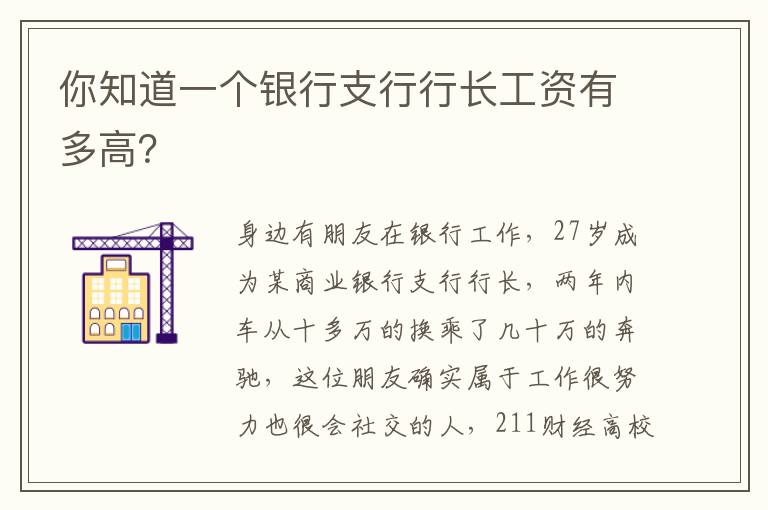 你知道一个银行支行行长工资有多高？

身边有朋友在银行工作，27岁成为某商业银行支行行长，两年内车从十多万的换乘了几十万的奔驰，这位朋友确实属于工作很努力也很会社交的人，211财经高校